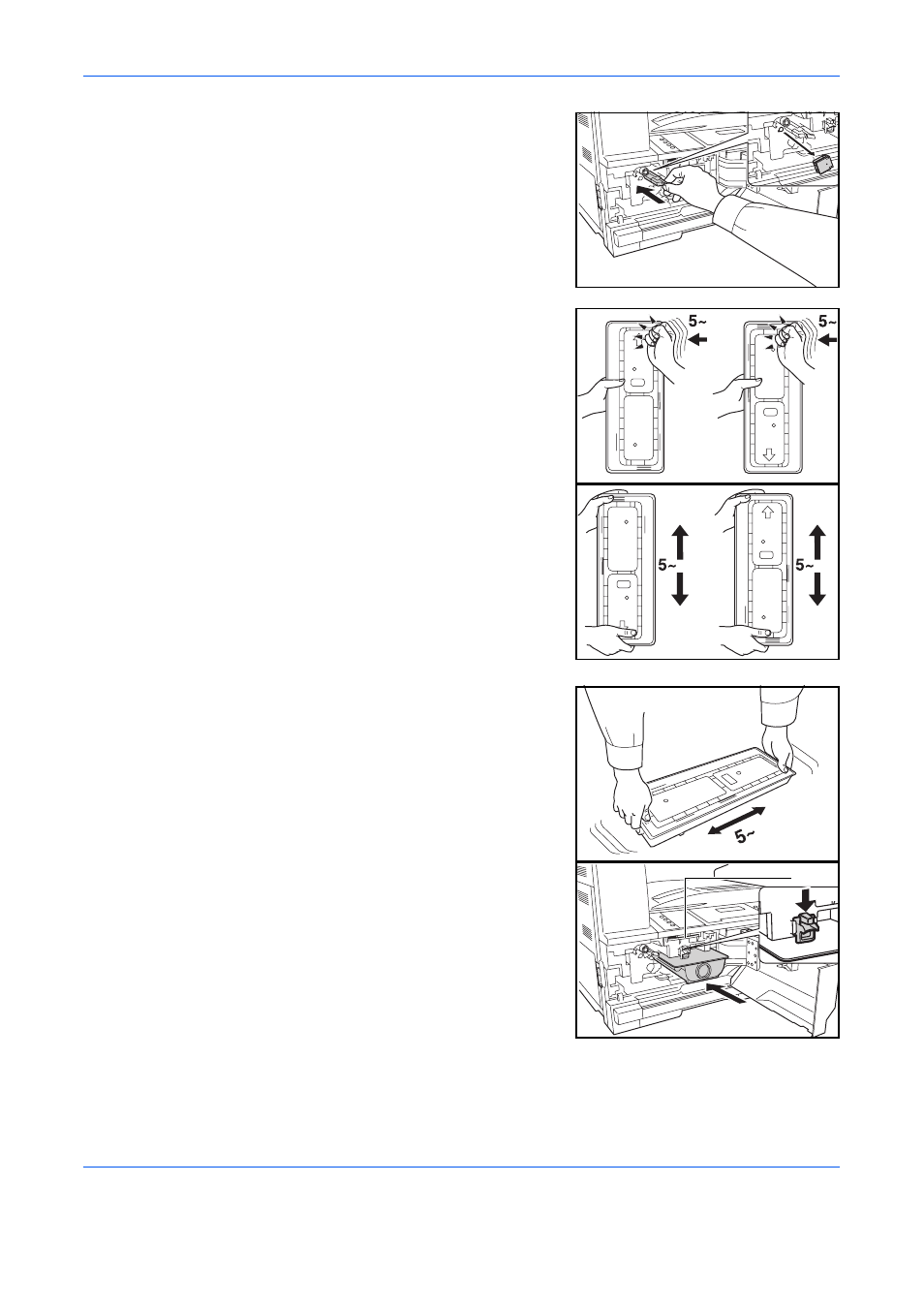 5~

5~

5~

5~

5~